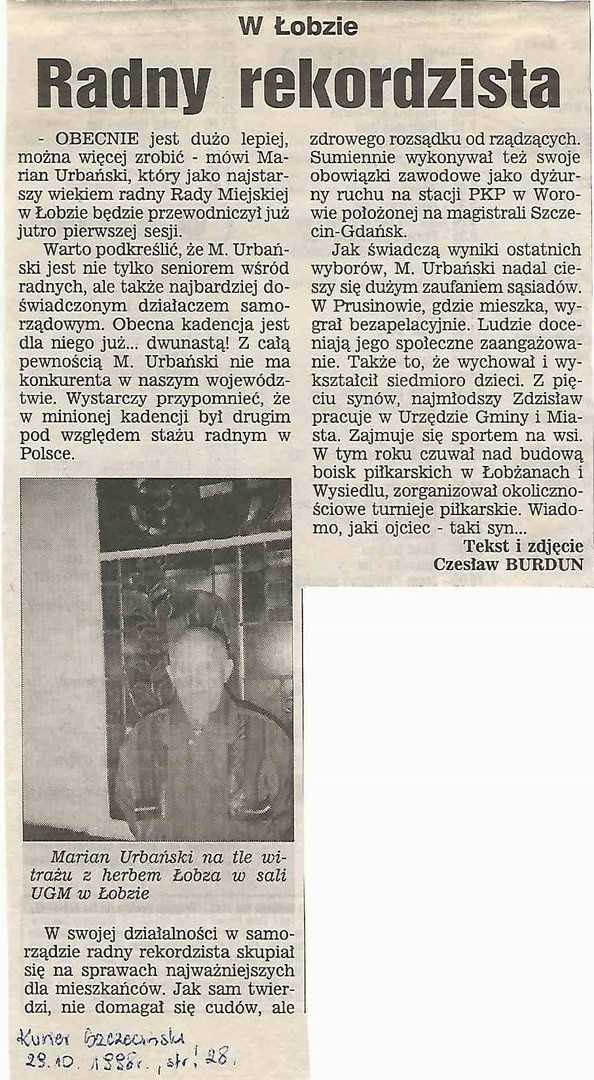 W Łobzie

Radny rekordzista

- OBECNIE jest dużo lepiej, można więcej zrobić - mówi Marian Urbański, który jako najstarszy wiekiem radny Rady Miejskiej w Łobzie będzie przewodniczył już jutro pierwszej sesji.

Warto podkreślić, że M. Urbański jest nie tylko seniorem wśród radnych, ale także najbardziej doświadczonym działaczem samorządowym. Obecna kadencja jest dla niego już... dwunastą! Z całą pewnością M. Urbański nie ma konkurenta w naszym województwie. Wystarczy przypomnieć, że w minionej kadencji był drugim pod względem stażu radnym w Polsce.

Marian Urbański na tle witrażu z herbem Łobza w sali UGM w Łobzie

W swojej działalności w samorządzie radny rekordzista skupiał się na sprawach najważniejszych dla mieszkańców. Jak sam twierdzi, nie domagał się cudów, ale zdrowego rozsądku od rządzących. Sumiennie wykonywał też swoje obowiązki zawodowe jako dyżurny ruchu na stacji PKP w Worowie położonej na magistrali Szczecin-Gdańsk.

Jak świadczą wyniki ostatnich wyborów, M. Urbański nadal cieszy się dużym zaufaniem sąsiadów. W Prusinowie, gdzie mieszka, wygrał bezapelacyjnie. Ludzie doceniają jego społeczne zaangażowanie. Także to, że wychował i wykształcił siedmioro dzieci. Z pięciu synów, najmłodszy Zdzisław pracuje w Urzędzie Gminy i Miasta. Zajmuje się sportem na wsi. W tym roku czuwał nad budową boisk piłkarskich w Łobżanach i Wysiedlu, zorganizował okolicznościowe turnieje piłkarskie. Wiadomo, jaki ojciec - taki syn...

Tekst i zdjęcie
Czesław BURDUN

Kurier Szczeciński
29.10.1998r., str. 28.